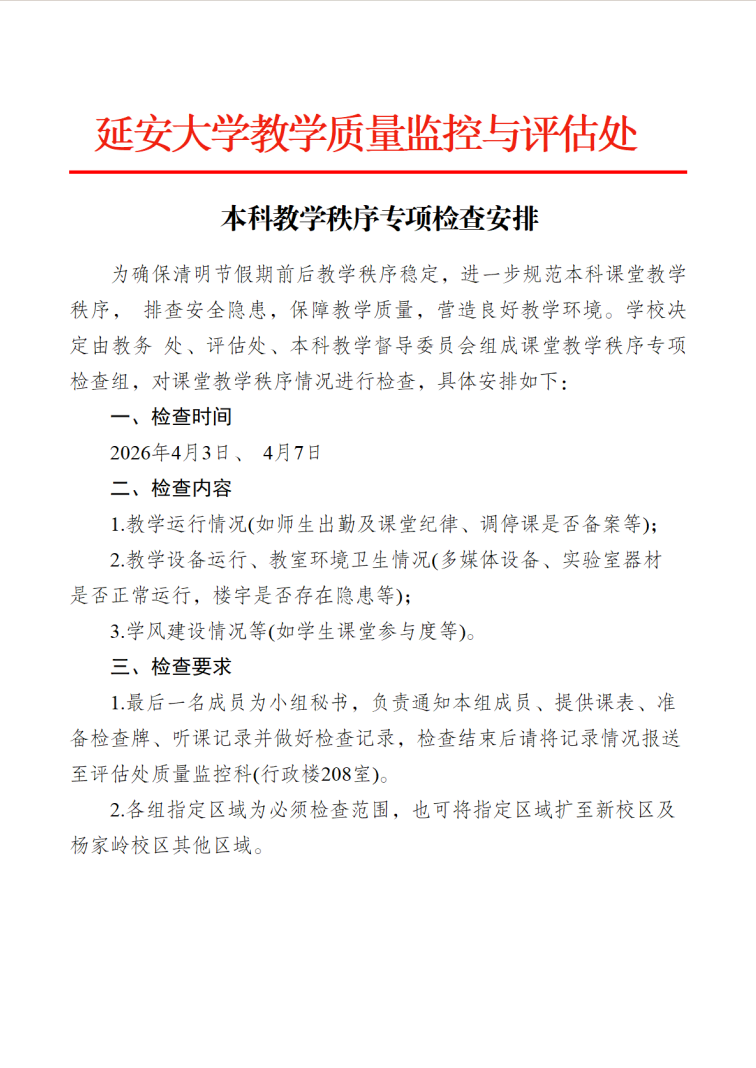 延安大学教学质量监控与评估处

本科教学秩序专项检查安排

为确保清明节假期前后教学秩序稳定，进一步规范本科课堂教学秩序， 排查安全隐患，保障教学质量，营造良好教学环境。学校决定由教务 处、评估处、本科教学督导委员会组成课堂教学秩序专项检查组，对课堂教学秩序情况进行检查，具体安排如下：

一、检查时间

2026年4月3日、 4月7日

二、检查内容

1.教学运行情况(如师生出勤及课堂纪律、调停课是否备案等)；

2.教学设备运行、教室环境卫生情况(多媒体设备、实验室器材是否正常运行，楼宇是否存在隐患等)；

3.学风建设情况等(如学生课堂参与度等)。

三、检查要求

1.最后一名成员为小组秘书，负责通知本组成员、提供课表、准备检查牌、听课记录并做好检查记录，检查结束后请将记录情况报送至评估处质量监控科(行政楼208室)。

2.各组指定区域为必须检查范围，也可将指定区域扩至新校区及杨家岭校区其他区域。